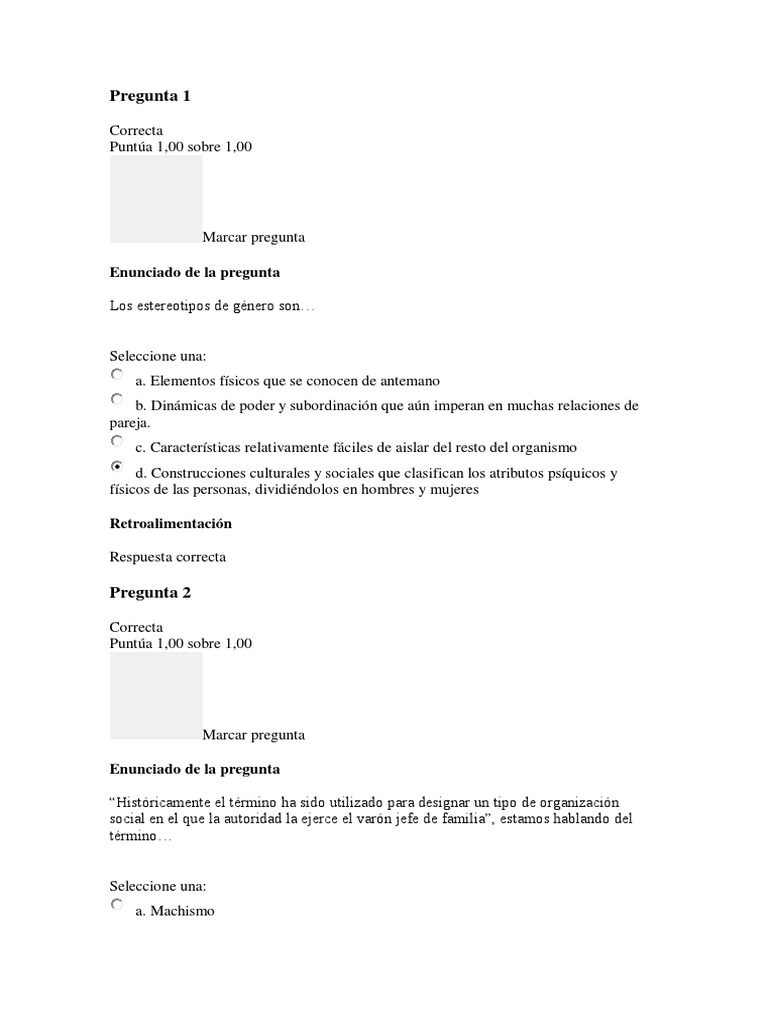 Pregunta 1

Correcta
Puntúa 1,00 sobre 1,00

Marcar pregunta

Enunciado de la pregunta

Los estereotipos de género son…

Seleccione una:
a. Elementos físicos que se conocen de antemano
b. Dinámicas de poder y subordinación que aún imperan en muchas relaciones de pareja.
c. Características relativamente fáciles de aislar del resto del organismo
d. Construcciones culturales y sociales que clasifican los atributos psíquicos y físicos de las personas, dividiéndolos en hombres y mujeres

Retroalimentación

Respuesta correcta

Pregunta 2

Correcta
Puntúa 1,00 sobre 1,00

Marcar pregunta

Enunciado de la pregunta

“Históricamente el término ha sido utilizado para designar un tipo de organización social en el que la autoridad la ejerce el varón jefe de familia”, estamos hablando del término…

Seleccione una:
a. Machismo